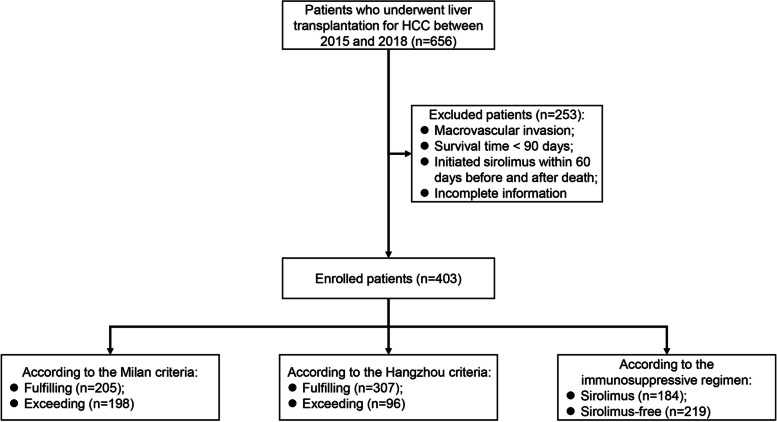 Patients who underwent liver transplantation for HCC between 2015 and 2018 (n=656)

Excluded patients (n=253):
● Macrovascular invasion;
● Survival time < 90 days;
● Initiated sirolimus within 60 days before and after death;
● Incomplete information

Enrolled patients (n=403)

According to the Milan criteria:
● Fulfilling (n=205);
● Exceeding (n=198)

According to the Hangzhou criteria:
● Fulfilling (n=307);
● Exceeding (n=96)

According to the immunosuppressive regimen:
● Sirolimus (n=184);
● Sirolimus-free (n=219)